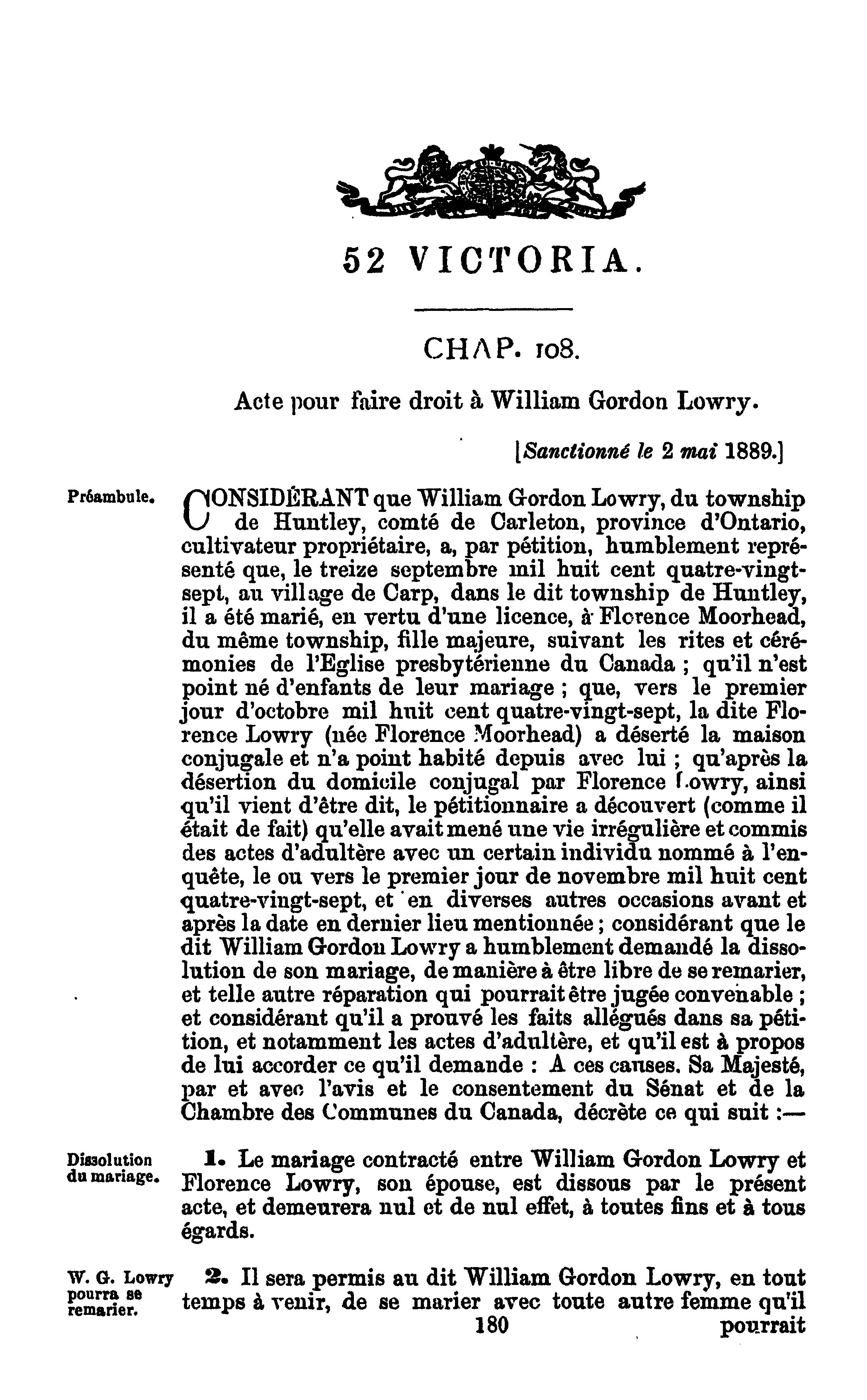 52 VICTORIA.

CHAP. 108.

Acte pour faire droit à William Gordon Lowry.

[Sanctionné le 2 mai 1889.]

Préambule.

CONSIDÉRANT que William Gordon Lowry, du township de Huntley, comté de Carleton, province d'Ontario, cultivateur propriétaire, a, par pétition, humblement représenté que, le treize septembre mil huit cent quatre-vingt-sept, au village de Carp, dans le dit township de Huntley, il a été marié, en vertu d'une licence, à Florence Moorhead, du même township, fille majeure, suivant les rites et cérémonies de l'Eglise presbytérienne du Canada ; qu'il n'est point né d'enfants de leur mariage ; que, vers le premier jour d'octobre mil huit cent quatre-vingt-sept, la dite Florence Lowry (née Florence Moorhead) a déserté la maison conjugale et n'a point habité depuis avec lui ; qu'après la désertion du domicile conjugal par Florence Lowry, ainsi qu'il vient d'être dit, le pétitionnaire a découvert (comme il était de fait) qu'elle avait mené une vie irrégulière et commis des actes d'adultère avec un certain individu nommé à l'enquête, le ou vers le premier jour de novembre mil huit cent quatre-vingt-sept, et en diverses autres occasions avant et après la date en dernier lieu mentionnée ; considérant que le dit William Gordon Lowry a humblement demandé la dissolution de son mariage, de manière à être libre de se remarier, et telle autre réparation qui pourrait être jugée convenable ; et considérant qu'il a prouvé les faits allégués dans sa pétition, et notamment les actes d'adultère, et qu'il est à propos de lui accorder ce qu'il demande : A ces causes, Sa Majesté, par et avec l'avis et le consentement du Sénat et de la Chambre des Communes du Canada, décrète ce qui suit :—

Dissolution du mariage.

1. Le mariage contracté entre William Gordon Lowry et Florence Lowry, son épouse, est dissous par le présent acte, et demeurera nul et de nul effet, à toutes fins et à tous égards.

W. G. Lowry pourra se remarier.

2. Il sera permis au dit William Gordon Lowry, en tout temps à venir, de se marier avec toute autre femme qu'il

180

pourrait